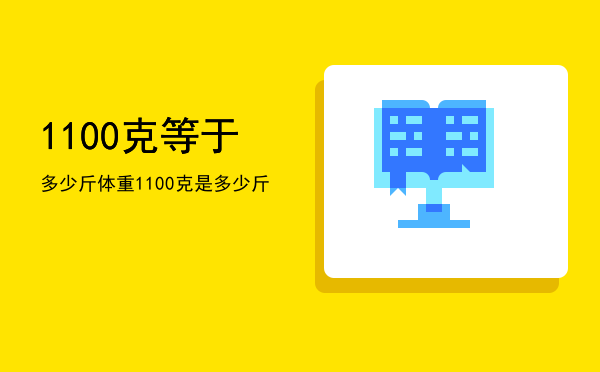 1100克等于

多少斤体重1100克是多少斤